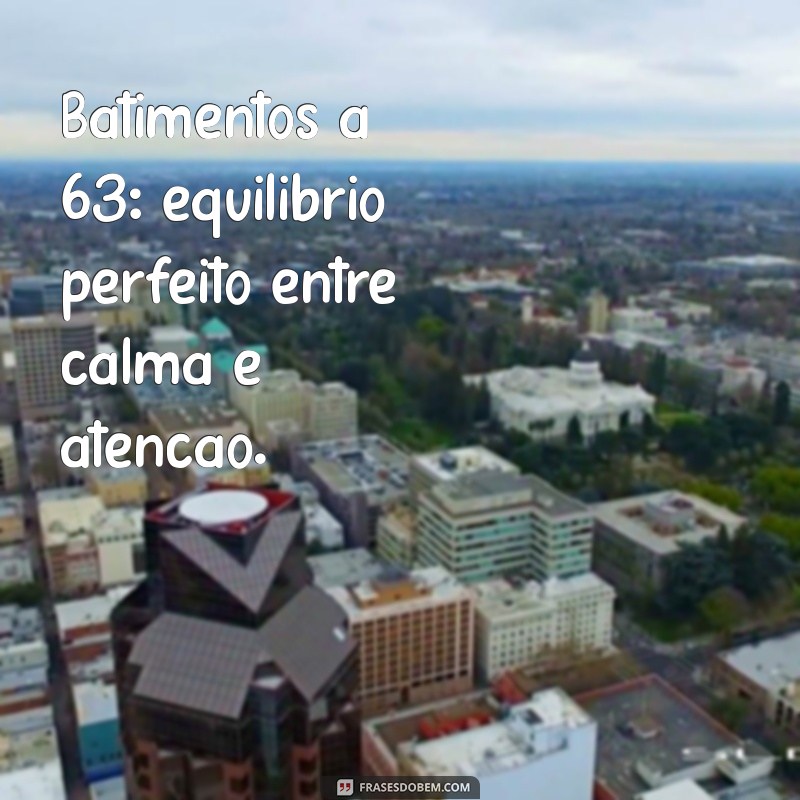 Batimentos a 63: equilibrio perfeito entre calma e atencao.

FRASESDOBEM.COM